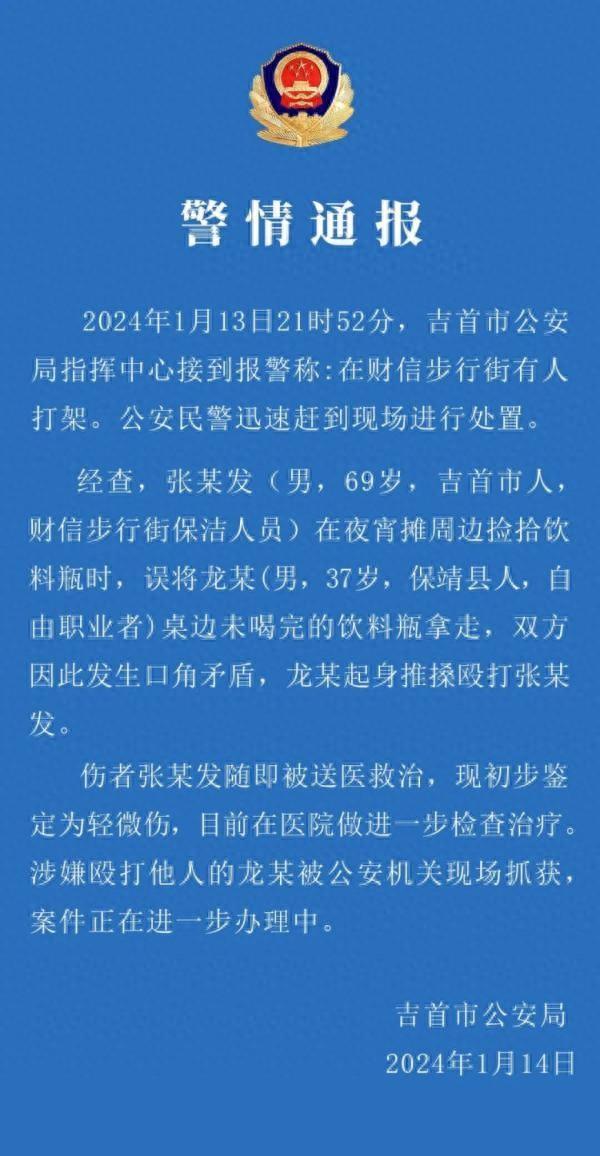 警情通报

2024年1月13日21时52分，吉首市公安局指挥中心接到报警称:在财信步行街有人打架。公安民警迅速赶到现场进行处置。

经查，张某发（男，69岁，吉首市人，财信步行街保洁人员）在夜宵摊周边捡拾饮料瓶时，误将龙某(男，37岁，保靖县人，自由职业者)桌边未喝完的饮料瓶拿走，双方因此发生口角矛盾，龙某起身推搡殴打张某发。

伤者张某发随即被送医救治，现初步鉴定为轻微伤，目前在医院做进一步检查治疗。涉嫌殴打他人的龙某被公安机关现场抓获，案件正在进一步办理中。

吉首市公安局
2024年1月14日